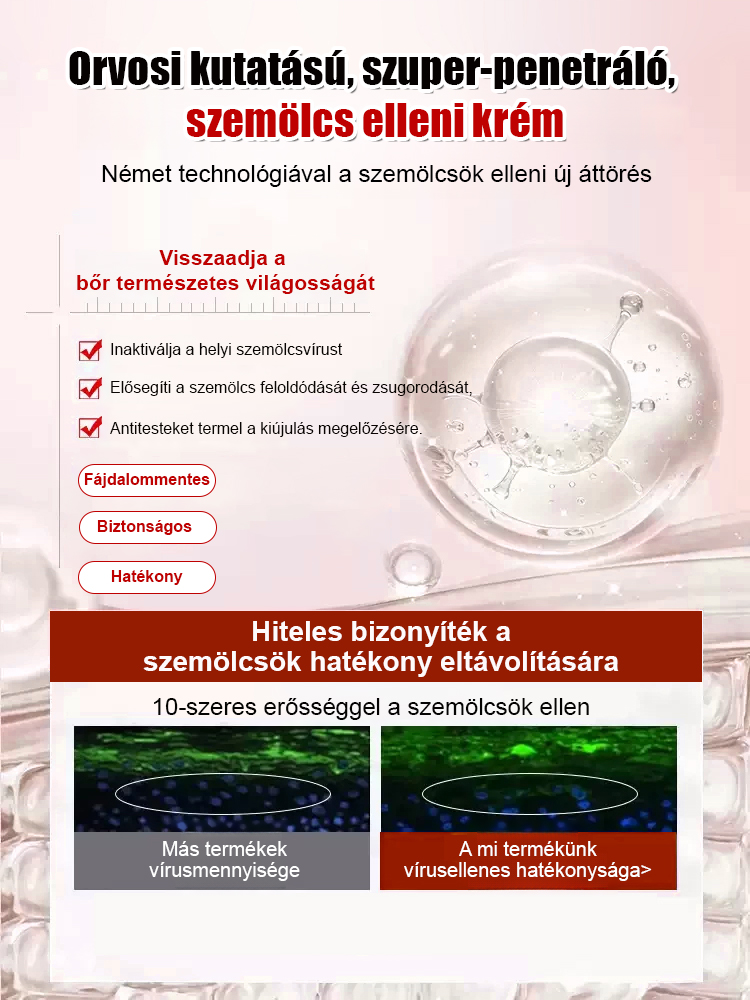 Orvosi kutatású, szuper-penetráló, szemölcs elleni krém

Német technológiával a szemölcsök elleni új áttörés

Visszaadja a bőr természetes világosságát

Inaktiválja a helyi szemölcsvírust

Elősegíti a szemölcs feloldódását és zsugorodását,

Antitesteket termel a kiújulás megelőzésére.

Fájdalommentes

Biztonságos

Hatékony

Hiteles bizonyíték a szemölcsök hatékony eltávolítására

10-szeres erősséggel a szemölcsök ellen

Más termékek vírusmennyisége

A mi termékünk vírusellenes hatékonysága>